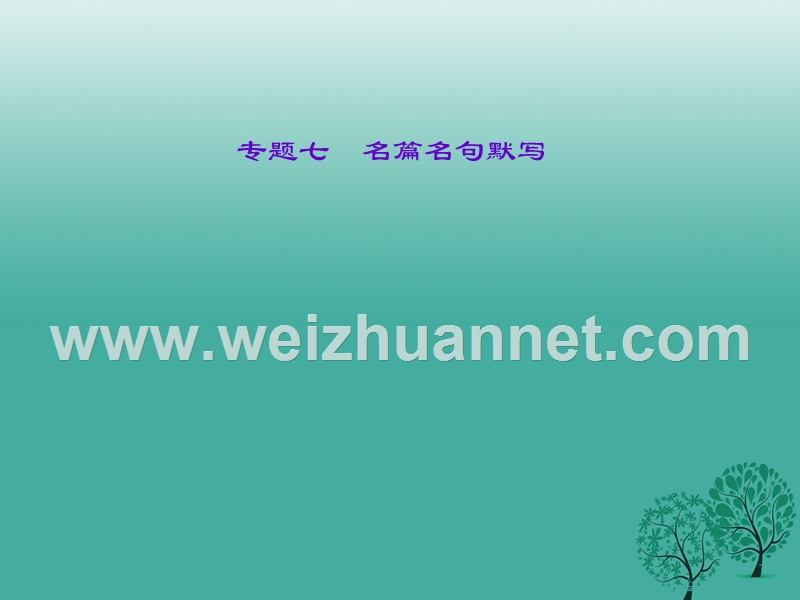 专题七　名篇名句默写

www.weizhuannet.com